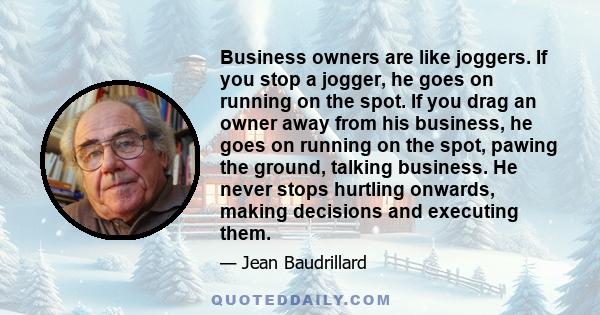 Business owners are like joggers. If you stop a jogger, he goes on running on the spot. If you drag an owner away from his business, he goes on running on the spot, pawing the ground, talking business. He never stops hurtling onwards, making decisions and executing them.

— Jean Baudrillard

QUOTEDDAILY.COM